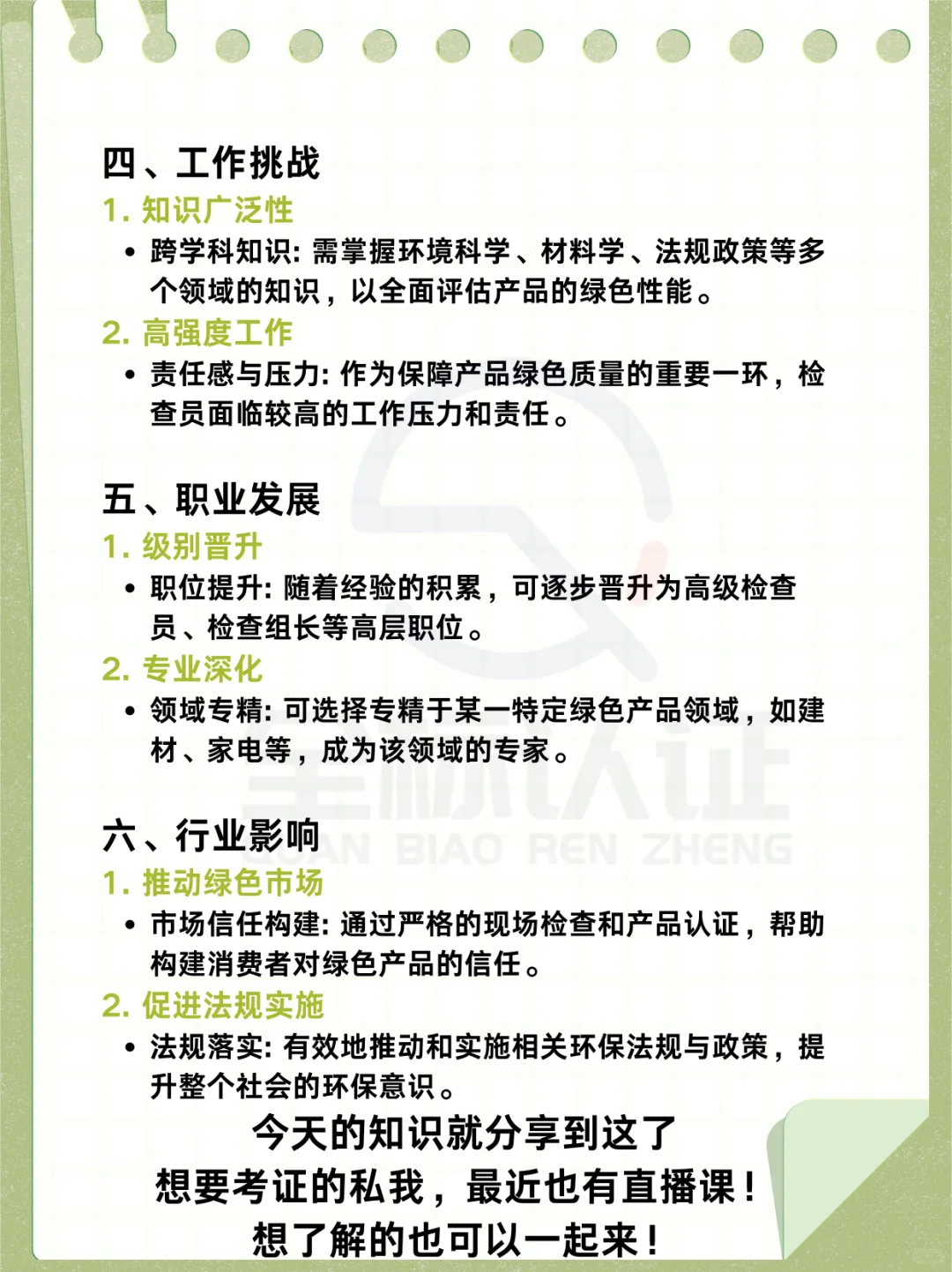 四、工作挑战

1. 知识广泛性

• 跨学科知识: 需掌握环境科学、材料学、法规政策等多个领域的知识，以全面评估产品的绿色性能。

2. 高强度工作

• 责任感与压力: 作为保障产品绿色质量的重要一环，检查员面临较高的工作压力和责任。

五、职业发展

1. 级别晋升

• 职位提升: 随着经验的积累，可逐步晋升为高级检查员、检查组长等高层职位。

2. 专业深化

• 领域专精: 可选择专精于某一特定绿色产品领域，如建材、家电等，成为该领域的专家。

六、行业影响

1. 推动绿色市场

• 市场信任构建: 通过严格的现场检查和产品认证，帮助构建消费者对绿色产品的信任。

2. 促进法规实施

• 法规落实: 有效地推动和实施相关环保法规与政策，提升整个社会的环保意识。

今天的知识就分享到这了
想要考证的私我，最近也有直播课！
想了解的也可以一起来！

全标认证
QUAN BIAO REN ZHENG